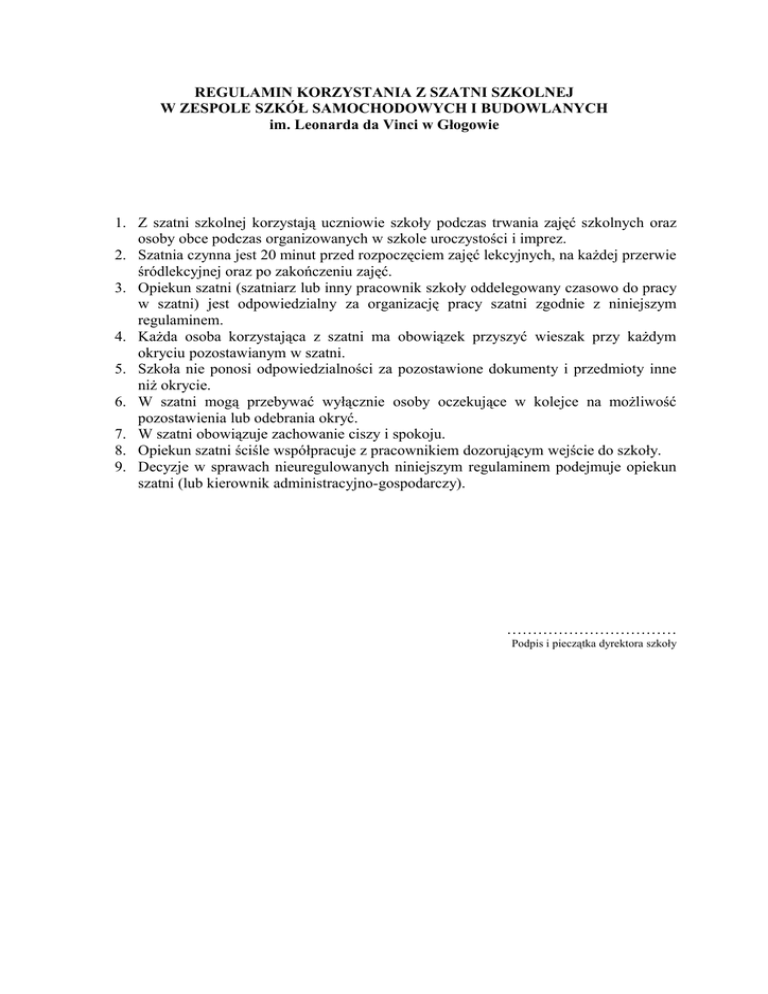 REGULAMIN KORZYSTANIA Z SZATNI SZKOLNEJ
W ZESPOLE SZKÓŁ SAMOCHODOWYCH I BUDOWLANYCH
im. Leonarda da Vinci w Głogowie

1. Z szatni szkolnej korzystają uczniowie szkoły podczas trwania zajęć szkolnych oraz osoby obce podczas organizowanych w szkole uroczystości i imprez.
2. Szatnia czynna jest 20 minut przed rozpoczęciem zajęć lekcyjnych, na każdej przerwie śródlekcyjnej oraz po zakończeniu zajęć.
3. Opiekun szatni (szatniarz lub inny pracownik szkoły oddelegowany czasowo do pracy w szatni) jest odpowiedzialny za organizację pracy szatni zgodnie z niniejszym regulaminem.
4. Każda osoba korzystająca z szatni ma obowiązek przyszyć wieszak przy każdym okryciu pozostawianym w szatni.
5. Szkoła nie ponosi odpowiedzialności za pozostawione dokumenty i przedmioty inne niż okrycie.
6. W szatni mogą przebywać wyłącznie osoby oczekujące w kolejce na możliwość pozostawienia lub odebrania okryć.
7. W szatni obowiązuje zachowanie ciszy i spokoju.
8. Opiekun szatni ściśle współpracuje z pracownikiem dozorującym wejście do szkoły.
9. Decyzje w sprawach nieuregulowanych niniejszym regulaminem podejmuje opiekun szatni (lub kierownik administracyjno-gospodarczy).

................................
Podpis i pieczątka dyrektora szkoły